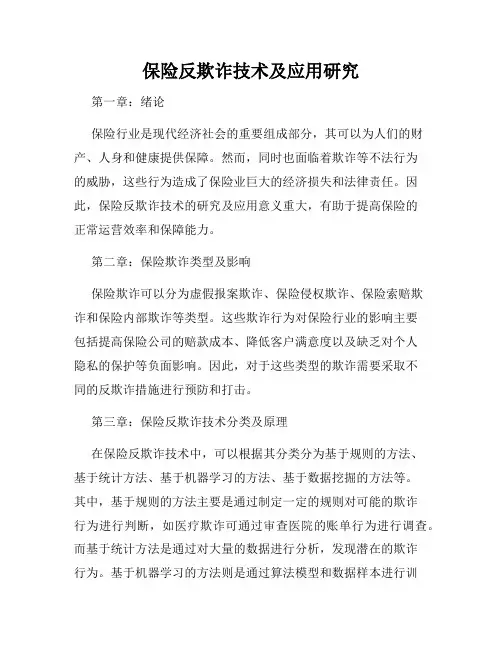 保险反欺诈技术及应用研究

第一章：绪论

保险行业是现代经济社会的重要组成部分，其可以为人们的财产、人身和健康提供保障。然而，同时也面临着欺诈等不法行为的威胁，这些行为造成了保险业巨大的经济损失和法律责任。因此，保险反欺诈技术的研究及应用意义重大，有助于提高保险的正常运营效率和保障能力。

第二章：保险欺诈类型及影响

保险欺诈可以分为虚假报案欺诈、保险侵权欺诈、保险索赔欺诈和保险内部欺诈等类型。这些欺诈行为对保险行业的影响主要包括提高保险公司的赔款成本、降低客户满意度以及缺乏对个人隐私的保护等负面影响。因此，对于这些类型的欺诈需要采取不同的反欺诈措施进行预防和打击。

第三章：保险反欺诈技术分类及原理

在保险反欺诈技术中，可以根据其分类分为基于规则的方法、基于统计方法、基于机器学习的方法、基于数据挖掘的方法等。其中，基于规则的方法主要是通过制定一定的规则对可能的欺诈行为进行判断，如医疗欺诈可通过审查医院的账单行为进行调查。而基于统计方法是通过对大量的数据进行分析，发现潜在的欺诈行为。基于机器学习的方法则是通过算法模型和数据样本进行训